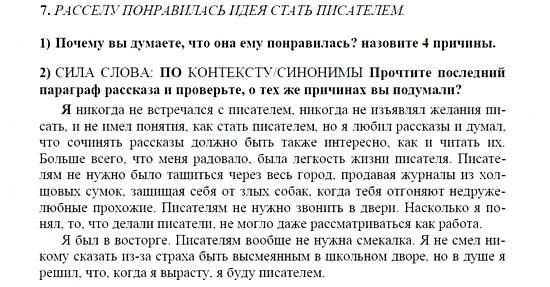 7. РАССЕЛУ ПОНРАВИЛАСЬ ИДЕЯ СТАТЬ ПИСАТЕЛЕМ.

1) Почему вы думаете, что она ему понравилась? назовите 4 причины.

2) СИЛА СЛОВА: ПО КОНТЕКСТУ/СИНОНИМЫ Прочтите последний параграф рассказа и проверьте, о тех же причинах вы подумали?

Я никогда не встречался с писателем, никогда не изъявлял желания писать, и не имел понятия, как стать писателем, но я любил рассказы и думал, что сочинять рассказы должно быть также интересно, как и читать их. Больше всего, что меня радовало, была легкость жизни писателя. Писателям не нужно было тащиться через весь город, продавая журналы из холщовых сумок, защищая себя от злых собак, когда тебя отгоняют недружелюбные прохожие. Писателям не нужно звонить в двери. Насколько я понял, то, что делали писатели, не могло даже рассматриваться как работа.

Я был в восторге. Писателям вообще не нужна смекалка. Я не смел никому сказать из-за страха быть высмеянным в школьном дворе, но в душе я решил, что, когда я вырасту, я буду писателем.